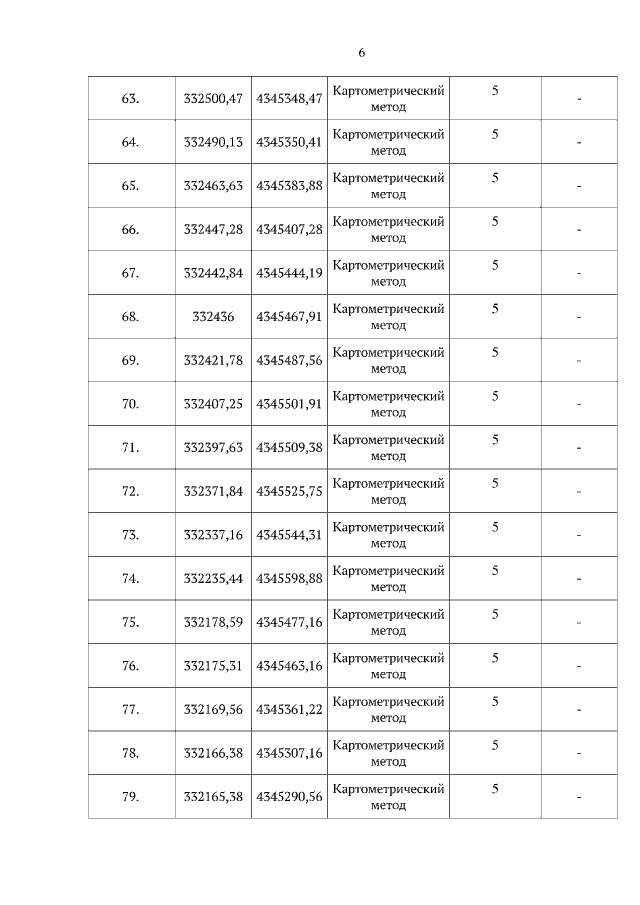 6

| 63. | 332500,47 | 4345348,47 | Картометрический метод | 5 | - |
|---|---|---|---|---|---|
| 64. | 332490,13 | 4345350,41 | Картометрический метод | 5 | - |
| 65. | 332463,63 | 4345383,88 | Картометрический метод | 5 | - |
| 66. | 332447,28 | 4345407,28 | Картометрический метод | 5 | - |
| 67. | 332442,84 | 4345444,19 | Картометрический метод | 5 | - |
| 68. | 332436 | 4345467,91 | Картометрический метод | 5 | - |
| 69. | 332421,78 | 4345487,56 | Картометрический метод | 5 | - |
| 70. | 332407,25 | 4345501,91 | Картометрический метод | 5 | - |
| 71. | 332397,63 | 4345509,38 | Картометрический метод | 5 | - |
| 72. | 332371,84 | 4345525,75 | Картометрический метод | 5 | - |
| 73. | 332337,16 | 4345544,31 | Картометрический метод | 5 | - |
| 74. | 332235,44 | 4345598,88 | Картометрический метод | 5 | - |
| 75. | 332178,59 | 4345477,16 | Картометрический метод | 5 | - |
| 76. | 332175,31 | 4345463,16 | Картометрический метод | 5 | - |
| 77. | 332169,56 | 4345361,22 | Картометрический метод | 5 | - |
| 78. | 332166,38 | 4345307,16 | Картометрический метод | 5 | - |
| 79. | 332165,38 | 4345290,56 | Картометрический метод | 5 | - |